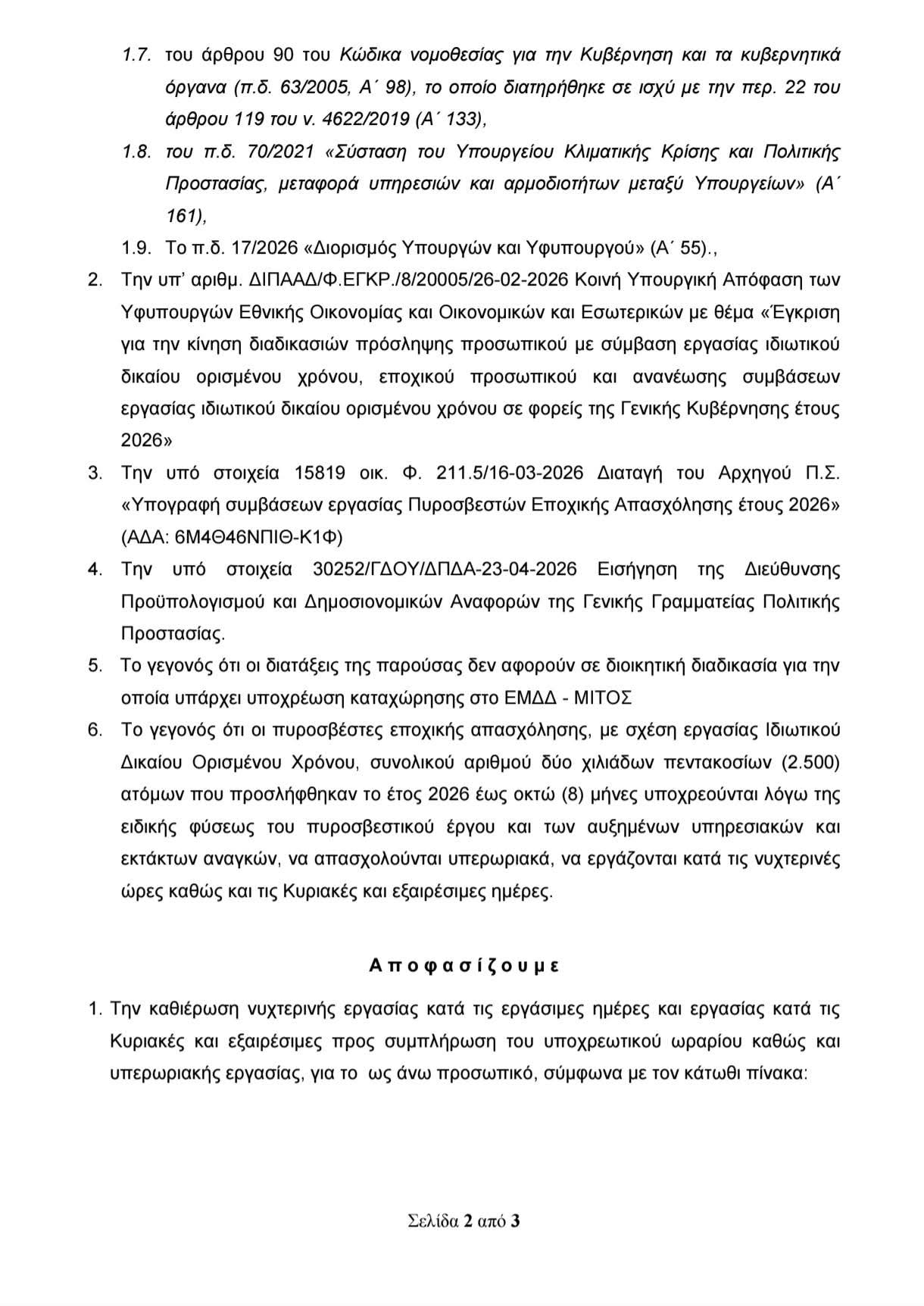 1.7. του άρθρου 90 του Κώδικα νομοθεσίας για την Κυβέρνηση και τα κυβερνητικά όργανα (π.δ. 63/2005, Α΄ 98), το οποίο διατηρήθηκε σε ισχύ με την περ. 22 του άρθρου 119 του ν. 4622/2019 (Α΄ 133),

1.8. του π.δ. 70/2021 «Σύσταση του Υπουργείου Κλιματικής Κρίσης και Πολιτικής Προστασίας, μεταφορά υπηρεσιών και αρμοδιοτήτων μεταξύ Υπουργείων» (Α΄ 161),

1.9. Το π.δ. 17/2026 «Διορισμός Υπουργών και Υφυπουργού» (Α΄ 55).,

2. Την υπ' αριθμ. ΔΙΠΑΑΔ/Φ.ΕΓΚΡ./8/20005/26-02-2026 Κοινή Υπουργική Απόφαση των Υφυπουργών Εθνικής Οικονομίας και Οικονομικών και Εσωτερικών με θέμα «Έγκριση για την κίνηση διαδικασιών πρόσληψης προσωπικού με σύμβαση εργασίας ιδιωτικού δικαίου ορισμένου χρόνου, εποχικού προσωπικού και ανανέωσης συμβάσεων εργασίας ιδιωτικού δικαίου ορισμένου χρόνου σε φορείς της Γενικής Κυβέρνησης έτους 2026»

3. Την υπό στοιχεία 15819 οικ. Φ. 211.5/16-03-2026 Διαταγή του Αρχηγού Π.Σ. «Υπογραφή συμβάσεων εργασίας Πυροσβεστών Εποχικής Απασχόλησης έτους 2026» (ΑΔΑ: 6Μ4Θ46ΝΠΙΘ-Κ1Φ)

4. Την υπό στοιχεία 30252/ΓΔΟΥ/ΔΠΔΑ-23-04-2026 Εισήγηση της Διεύθυνσης Προϋπολογισμού και Δημοσιονομικών Αναφορών της Γενικής Γραμματείας Πολιτικής Προστασίας.

5. Το γεγονός ότι οι διατάξεις της παρούσας δεν αφορούν σε διοικητική διαδικασία για την οποία υπάρχει υποχρέωση καταχώρησης στο ΕΜΔΔ - ΜΙΤΟΣ

6. Το γεγονός ότι οι πυροσβέστες εποχικής απασχόλησης, με σχέση εργασίας Ιδιωτικού Δικαίου Ορισμένου Χρόνου, συνολικού αριθμού δύο χιλιάδων πεντακοσίων (2.500) ατόμων που προσλήφθηκαν το έτος 2026 έως οκτώ (8) μήνες υποχρεούνται λόγω της ειδικής φύσεως του πυροσβεστικού έργου και των αυξημένων υπηρεσιακών και εκτάκτων αναγκών, να απασχολούνται υπερωριακά, να εργάζονται κατά τις νυχτερινές ώρες καθώς και τις Κυριακές και εξαιρέσιμες ημέρες.

Αποφασίζουμε

1. Την καθιέρωση νυχτερινής εργασίας κατά τις εργάσιμες ημέρες και εργασίας κατά τις Κυριακές και εξαιρέσιμες προς συμπλήρωση του υποχρεωτικού ωραρίου καθώς και υπερωριακής εργασίας, για το ως άνω προσωπικό, σύμφωνα με τον κάτωθι πίνακα:

Σελίδα 2 από 3